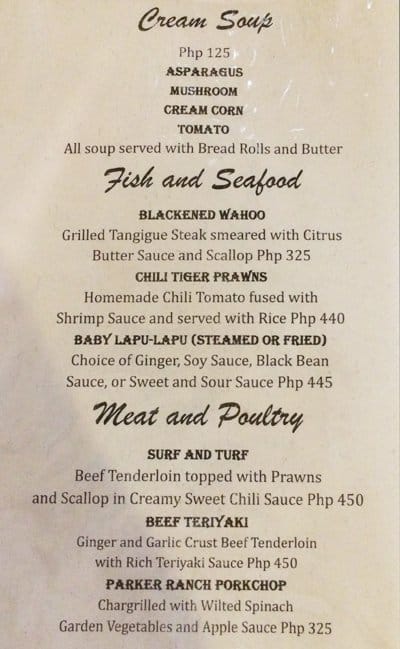 Cream Soup

Php 125
ASPARAGUS
MUSHROOM
CREAM CORN
TOMATO
All soup served with Bread Rolls and Butter

Fish and Seafood

BLACKENED WAHOO
Grilled Tangigue Steak smeared with Citrus Butter Sauce and Scallop Php 325

CHILI TIGER PRAWNS
Homemade Chili Tomato fused with Shrimp Sauce and served with Rice Php 440

BABY LAPU-LAPU (STEAMED OR FRIED)
Choice of Ginger, Soy Sauce, Black Bean Sauce, or Sweet and Sour Sauce Php 445

Meat and Poultry

SURF AND TURF
Beef Tenderloin topped with Prawns and Scallop in Creamy Sweet Chili Sauce Php 450

BEEF TERIYAKI
Ginger and Garlic Crust Beef Tenderloin with Rich Teriyaki Sauce Php 450

PARKER RANCH PORKCHOP
Chargrilled with Wilted Spinach Garden Vegetables and Apple Sauce Php 325